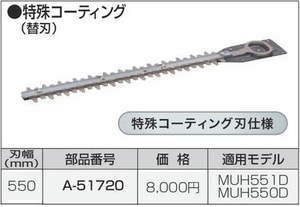 ●特殊コーティング
（替刃）

特殊コーティング刃仕様

| 刃幅 (mm) | 部品番号 | 価　格 | 適用モデル |
|---|---|---|---|
| 550 | A-51720 | 8,000円 | MUH551D MUH550D |